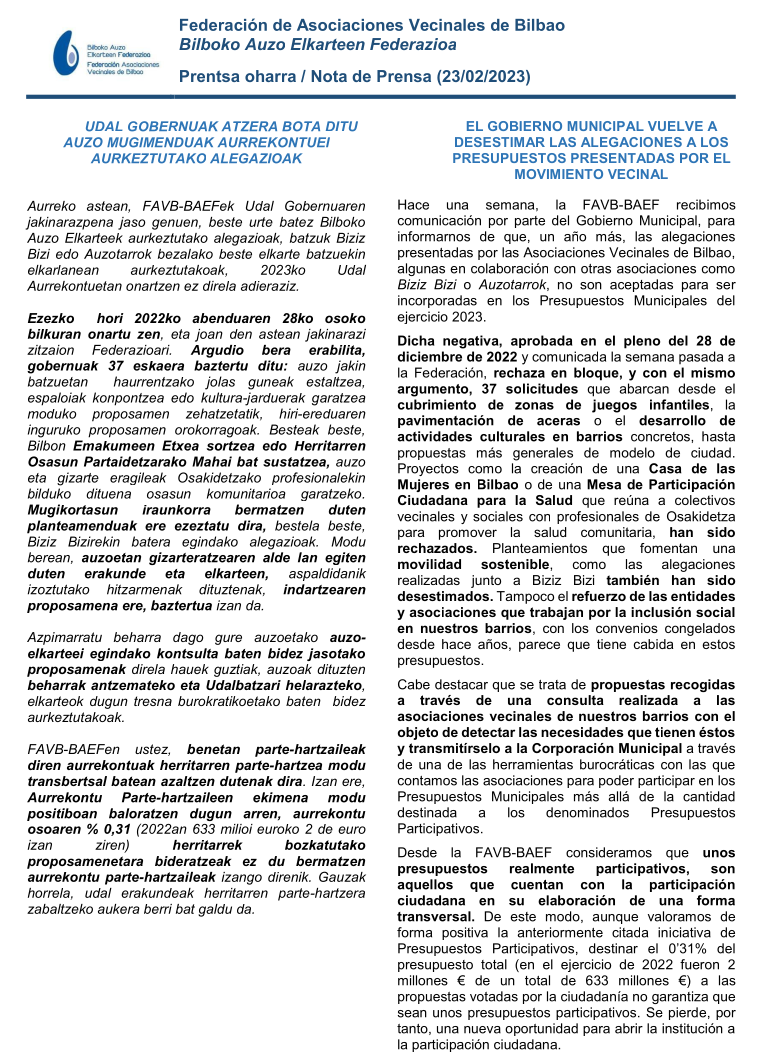 Bilboko Auzo Elkarteen Federazioa
Federación Asociaciones Vecinales de Bilbao

Federación de Asociaciones Vecinales de Bilbao
Bilboko Auzo Elkarteen Federazioa

Prentsa oharra / Nota de Prensa (23/02/2023)

UDAL GOBERNUAK ATZERA BOTA DITU AUZO MUGIMENDUAK AURREKONTUEI AURKEZTUTAKO ALEGAZIOAK

Aurreko astean, FAVB-BAEFek Udal Gobernuaren jakinarazpena jaso genuen, beste urte batez Bilboko Auzo Elkarteek aurkeztutako alegazioak, batzuk Biziz Bizi edo Auzotarrok bezalako beste elkarte batzuekin elkarlanean aurkeztutakoak, 2023ko Udal Aurrekontuetan onartzen ez direla adieraziz.

Ezezko hori 2022ko abenduaren 28ko osoko bilkuran onartu zen, eta joan den astean jakinarazi zitzaion Federazioari. Argudio bera erabilita, gobernuak 37 eskaera baztertu ditu: auzo jakin batzuetan haurrentzako jolas guneak estaltzea, espaloiak konpontzea edo kultura-jarduerak garatzea moduko proposamen zehatzetatik, hiri-ereduaren inguruko proposamen orokorragoak. Besteak beste, Bilbon Emakumeen Etxea sortzea edo Herritarren Osasun Partaidetzarako Mahai bat sustatzea, auzo eta gizarte eragileak Osakidetzako profesionalekin bilduko dituena osasun komunitarioa garatzeko. Mugikortasun iraunkorra bermatzen duten planteamenduak ere ezeztatu dira, bestela beste, Biziz Bizirekin batera egindako alegazioak. Modu berean, auzoetan gizarteratzearen alde lan egiten duten erakunde eta elkarteen, aspaldidanik izoztutako hitzarmenak dituztenak, indartzearen proposamena ere, baztertua izan da.

Azpimarratu beharra dago gure auzoetako auzo-elkarteei egindako kontsulta baten bidez jasotako proposamenak direla hauek guztiak, auzoak dituzten beharrak antzemateko eta Udalbatzari helarazteko, elkarteok dugun tresna burokratikoetako baten bidez aurkeztutakoak.

FAVB-BAEFen ustez, benetan parte-hartzaileak diren aurrekontuak herritarren parte-hartzea modu transbertsal batean azaltzen dutenak dira. Izan ere, Aurrekontu Parte-hartzaileen ekimena modu positiboan baloratzen dugun arren, aurrekontu osoaren % 0,31 (2022an 633 milioi euroko 2 de euro izan ziren) herritarrek bozkatutako proposamenetara bideratzeak ez du bermatzen aurrekontu parte-hartzaileak izango direnik. Gauzak horrela, udal erakundeak herritarren parte-hartzera zabaltzeko aukera berri bat galdu da.

EL GOBIERNO MUNICIPAL VUELVE A DESESTIMAR LAS ALEGACIONES A LOS PRESUPUESTOS PRESENTADAS POR EL MOVIMIENTO VECINAL

Hace una semana, la FAVB-BAEF recibimos comunicación por parte del Gobierno Municipal, para informarnos de que, un año más, las alegaciones presentadas por las Asociaciones Vecinales de Bilbao, algunas en colaboración con otras asociaciones como Biziz Bizi o Auzotarrok, no son aceptadas para ser incorporadas en los Presupuestos Municipales del ejercicio 2023.

Dicha negativa, aprobada en el pleno del 28 de diciembre de 2022 y comunicada la semana pasada a la Federación, rechaza en bloque, y con el mismo argumento, 37 solicitudes que abarcan desde el cubrimiento de zonas de juegos infantiles, la pavimentación de aceras o el desarrollo de actividades culturales en barrios concretos, hasta propuestas más generales de modelo de ciudad. Proyectos como la creación de una Casa de las Mujeres en Bilbao o de una Mesa de Participación Ciudadana para la Salud que reúna a colectivos vecinales y sociales con profesionales de Osakidetza para promover la salud comunitaria, han sido rechazados. Planteamientos que fomentan una movilidad sostenible, como las alegaciones realizadas junto a Biziz Bizi también han sido desestimados. Tampoco el refuerzo de las entidades y asociaciones que trabajan por la inclusión social en nuestros barrios, con los convenios congelados desde hace años, parece que tiene cabida en estos presupuestos.

Cabe destacar que se trata de propuestas recogidas a través de una consulta realizada a las asociaciones vecinales de nuestros barrios con el objeto de detectar las necesidades que tienen éstos y transmitírselo a la Corporación Municipal a través de una de las herramientas burocráticas con las que contamos las asociaciones para poder participar en los Presupuestos Municipales más allá de la cantidad destinada a los denominados Presupuestos Participativos.

Desde la FAVB-BAEF consideramos que unos presupuestos realmente participativos, son aquellos que cuentan con la participación ciudadana en su elaboración de una forma transversal. De este modo, aunque valoramos de forma positiva la anteriormente citada iniciativa de Presupuestos Participativos, destinar el 0'31% del presupuesto total (en el ejercicio de 2022 fueron 2 millones € de un total de 633 millones €) a las propuestas votadas por la ciudadanía no garantiza que sean unos presupuestos participativos. Se pierde, por tanto, una nueva oportunidad para abrir la institución a la participación ciudadana.